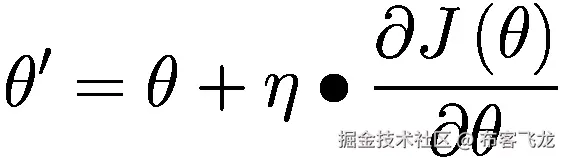 $\theta' = \theta + \eta \bullet \frac{\partial J(\theta)}{\partial \theta}$

掘金技术社区 @ 布客飞龙